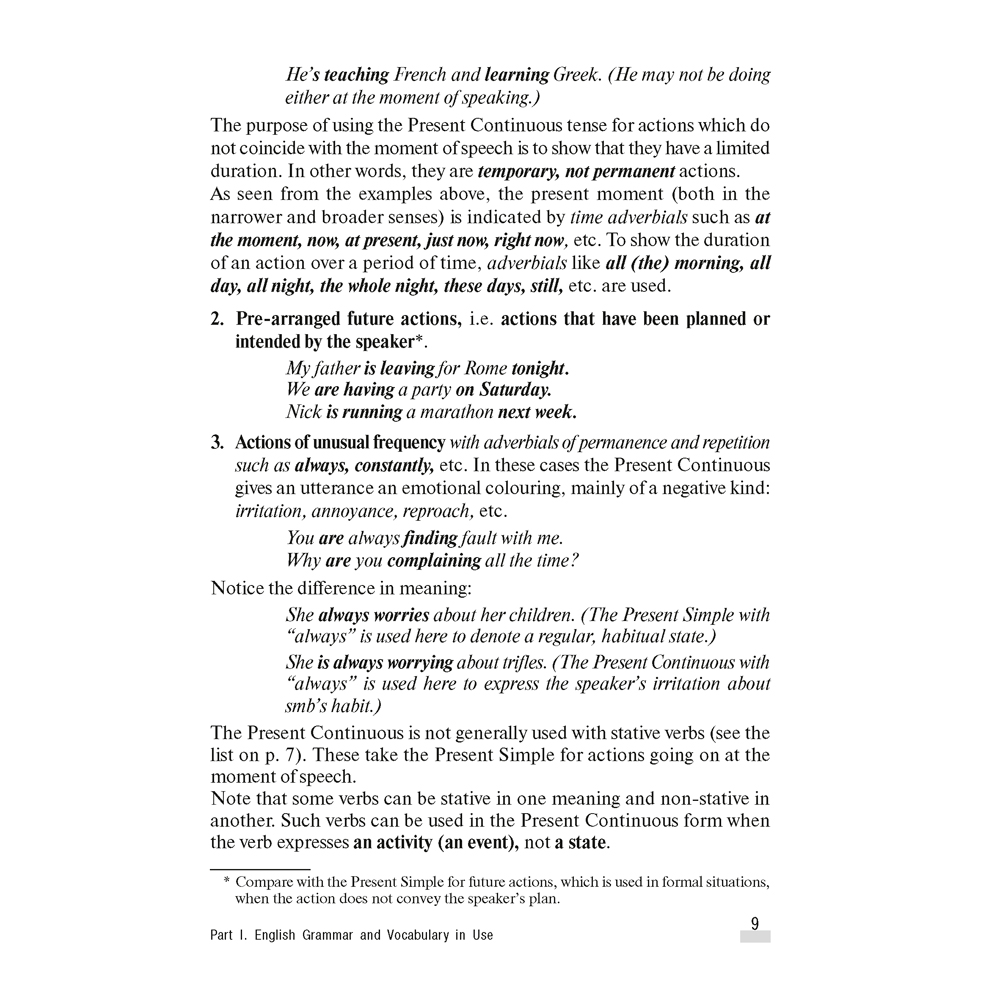 He's teaching French and learning Greek. (He may not be doing either at the moment of speaking.)

The purpose of using the Present Continuous tense for actions which do not coincide with the moment of speech is to show that they have a limited duration. In other words, they are temporary, not permanent actions.

As seen from the examples above, the present moment (both in the narrower and broader senses) is indicated by time adverbials such as at the moment, now, at present, just now, right now, etc. To show the duration of an action over a period of time, adverbials like all (the) morning, all day, all night, the whole night, these days, still, etc. are used.

2. Pre-arranged future actions, i.e. actions that have been planned or intended by the speaker*.

My father is leaving for Rome tonight.
We are having a party on Saturday.
Nick is running a marathon next week.

3. Actions of unusual frequency with adverbials of permanence and repetition such as always, constantly, etc. In these cases the Present Continuous gives an utterance an emotional colouring, mainly of a negative kind: irritation, annoyance, reproach, etc.

You are always finding fault with me.
Why are you complaining all the time?

Notice the difference in meaning:

She always worries about her children. (The Present Simple with "always" is used here to denote a regular, habitual state.)

She is always worrying about trifles. (The Present Continuous with "always" is used here to express the speaker's irritation about smb's habit.)

The Present Continuous is not generally used with stative verbs (see the list on p. 7). These take the Present Simple for actions going on at the moment of speech.

Note that some verbs can be stative in one meaning and non-stative in another. Such verbs can be used in the Present Continuous form when the verb expresses an activity (an event), not a state.

* Compare with the Present Simple for future actions, which is used in formal situations, when the action does not convey the speaker's plan.

Part I. English Grammar and Vocabulary in Use

9